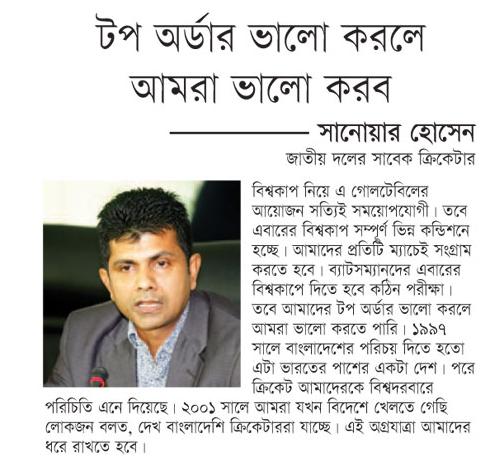 টপ অর্ডার ভালো করলে আমরা ভালো করব

সানোয়ার হোসেন
জাতীয় দলের সাবেক ক্রিকেটার

বিশ্বকাপ নিয়ে এ গোলটেবিলের আয়োজন সত্যিই সময়োপযোগী। তবে এবারের বিশ্বকাপ সম্পূর্ণ ভিন্ন কন্ডিশনে হচ্ছে। আমাদের প্রতিটি ম্যাচেই সংগ্রাম করতে হবে। ব্যাটসম্যানদের এবারের বিশ্বকাপে দিতে হবে কঠিন পরীক্ষা। তবে আমাদের টপ অর্ডার ভালো করলে আমরা ভালো করতে পারি। ১৯৯৭ সালে বাংলাদেশের পরিচয় দিতে হতো এটা ভারতের পাশের একটা দেশ। পরে ক্রিকেট আমাদেরকে বিশ্বদরবারে পরিচিতি এনে দিয়েছে। ২০০১ সালে আমরা যখন বিদেশে খেলতে গেছি লোকজন বলত, দেখ বাংলাদেশি ক্রিকেটাররা যাচ্ছে। এই অগ্রযাত্রা আমাদের ধরে রাখতে হবে।